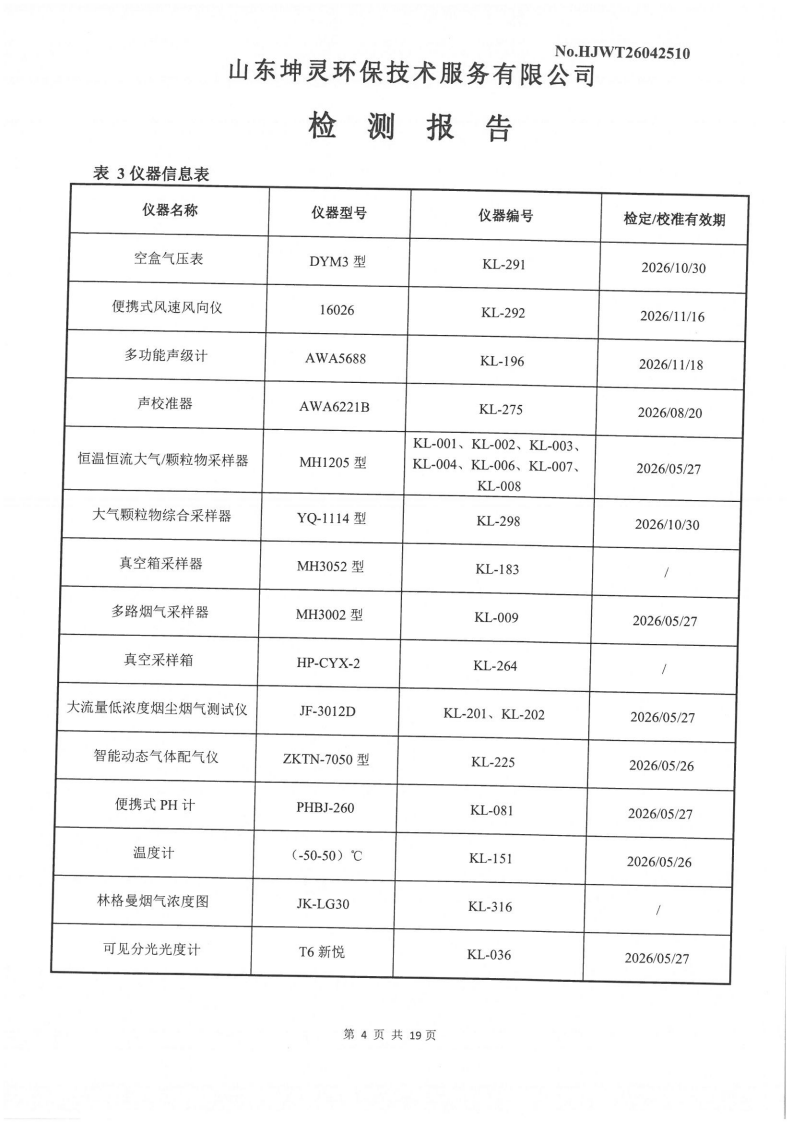 No.HJWT26042510

山东坤灵环保技术服务有限公司

检 测 报 告

表 3 仪器信息表

| 仪器名称 | 仪器型号 | 仪器编号 | 检定/校准有效期 |
|---|---|---|---|
| 空盒气压表 | DYM3 型 | KL-291 | 2026/10/30 |
| 便携式风速风向仪 | 16026 | KL-292 | 2026/11/16 |
| 多功能声级计 | AWA5688 | KL-196 | 2026/11/18 |
| 声校准器 | AWA6221B | KL-275 | 2026/08/20 |
| 恒温恒流大气/颗粒物采样器 | MH1205 型 | KL-001、KL-002、KL-003、KL-004、KL-006、KL-007、KL-008 | 2026/05/27 |
| 大气颗粒物综合采样器 | YQ-1114 型 | KL-298 | 2026/10/30 |
| 真空箱采样器 | MH3052 型 | KL-183 | / |
| 多路烟气采样器 | MH3002 型 | KL-009 | 2026/05/27 |
| 真空采样箱 | HP-CYX-2 | KL-264 | / |
| 大流量低浓度烟尘烟气测试仪 | JF-3012D | KL-201、KL-202 | 2026/05/27 |
| 智能动态气体配气仪 | ZKTN-7050 型 | KL-225 | 2026/05/26 |
| 便携式 PH 计 | PHBJ-260 | KL-081 | 2026/05/27 |
| 温度计 | (-50-50)℃ | KL-151 | 2026/05/26 |
| 林格曼烟气浓度图 | JK-LG30 | KL-316 | / |
| 可见分光光度计 | T6 新悦 | KL-036 | 2026/05/27 |

第 4 页 共 19 页